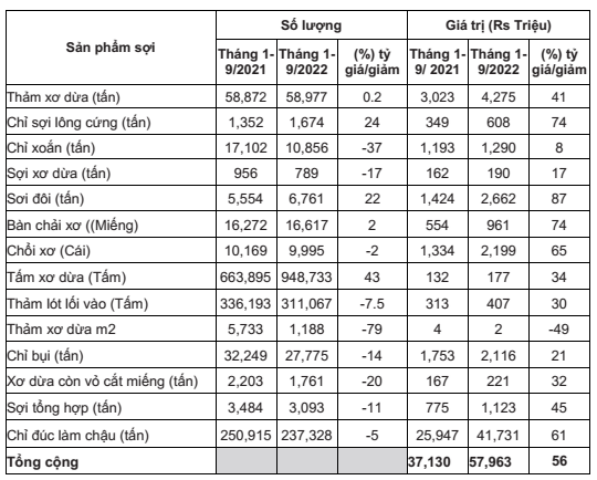 | Sản phẩm sợi | Số lượng | | | Giá trị (Rs Triệu) | | |
|---|---|---|---|---|---|---|
| | Tháng 1-9/2021 | Tháng 1-9/2022 | (%) tỷ giá/giảm | Tháng 1-9/ 2021 | Tháng 1-9/2022 | (%) tỷ giá/giảm |
| Thảm xơ dừa (tấn) | 58,872 | 58,977 | 0.2 | 3,023 | 4,275 | 41 |
| Chỉ sợi lông cứng (tấn) | 1,352 | 1,674 | 24 | 349 | 608 | 74 |
| Chỉ xoắn (tấn) | 17,102 | 10,856 | -37 | 1,193 | 1,290 | 8 |
| Sợi xơ dừa (tấn) | 956 | 789 | -17 | 162 | 190 | 17 |
| Sơi đôi (tấn) | 5,554 | 6,761 | 22 | 1,424 | 2,662 | 87 |
| Bàn chải xơ ((Miếng) | 16,272 | 16,617 | 2 | 554 | 961 | 74 |
| Chổi xơ (Cái) | 10,169 | 9,995 | -2 | 1,334 | 2,199 | 65 |
| Tấm xơ dừa (Tấm) | 663,895 | 948,733 | 43 | 132 | 177 | 34 |
| Thảm lót lối vào (Tấm) | 336,193 | 311,067 | -7.5 | 313 | 407 | 30 |
| Thảm xơ dừa m2 | 5,733 | 1,188 | -79 | 4 | 2 | -49 |
| Chỉ bụi (tấn) | 32,249 | 27,775 | -14 | 1,753 | 2,116 | 21 |
| Xơ dừa còn vỏ cắt miếng (tấn) | 2,203 | 1,761 | -20 | 167 | 221 | 32 |
| Sợi tổng hợp (tấn) | 3,484 | 3,093 | -11 | 775 | 1,123 | 45 |
| Chỉ đúc làm chậu (tấn) | 250,915 | 237,328 | -5 | 25,947 | 41,731 | 61 |
| Tổng cộng | | | | 37,130 | 57,963 | 56 |